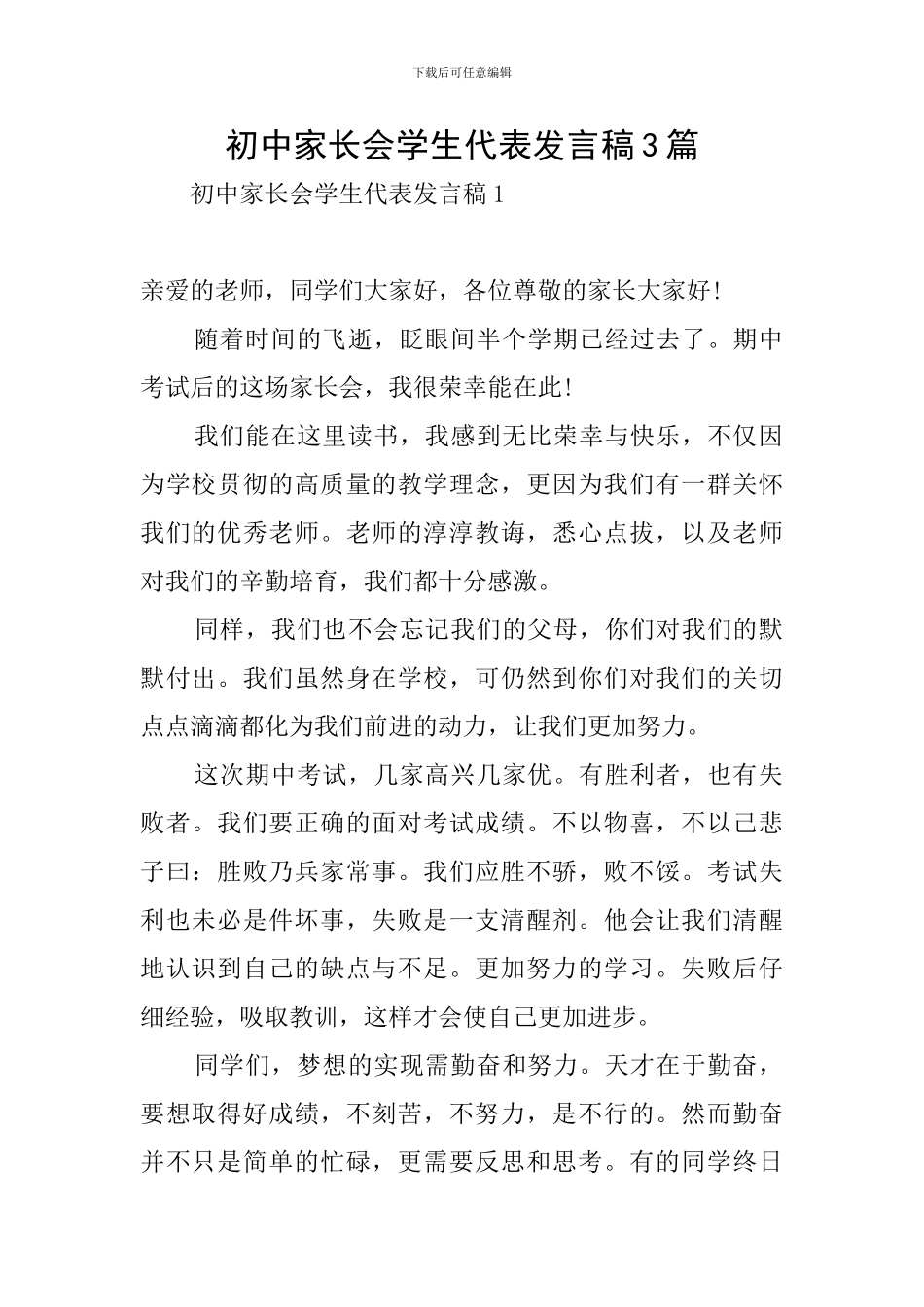 下载后可任意编辑

初中家长会学生代表发言稿3篇

初中家长会学生代表发言稿1

亲爱的老师，同学们大家好，各位尊敬的家长大家好!

随着时间的飞逝，眨眼间半个学期已经过去了。期中考试后的这场家长会，我很荣幸能在此!

我们能在这里读书，我感到无比荣幸与快乐，不仅因为学校贯彻的高质量的教学理念，更因为我们有一群关怀我们的优秀老师。老师的淳淳教诲，悉心点拔，以及老师对我们的辛勤培育，我们都十分感激。

同样，我们也不会忘记我们的父母，你们对我们的默默付出。我们虽然身在学校，可仍然到你们对我们的关切点点滴滴都化为我们前进的动力，让我们更加努力。

这次期中考试，几家高兴几家优。有胜利者，也有失败者。我们要正确的面对考试成绩。不以物喜，不以己悲子曰：胜败乃兵家常事。我们应胜不骄，败不馁。考试失利也未必是件坏事，失败是一支清醒剂。他会让我们清醒地认识到自己的缺点与不足。更加努力的学习。失败后仔细经验，吸取教训，这样才会使自己更加进步。

同学们，梦想的实现需勤奋和努力。天才在于勤奋，要想取得好成绩，不刻苦，不努力，是不行的。然而勤奋并不只是简单的忙碌，更需要反思和思考。有的同学终日